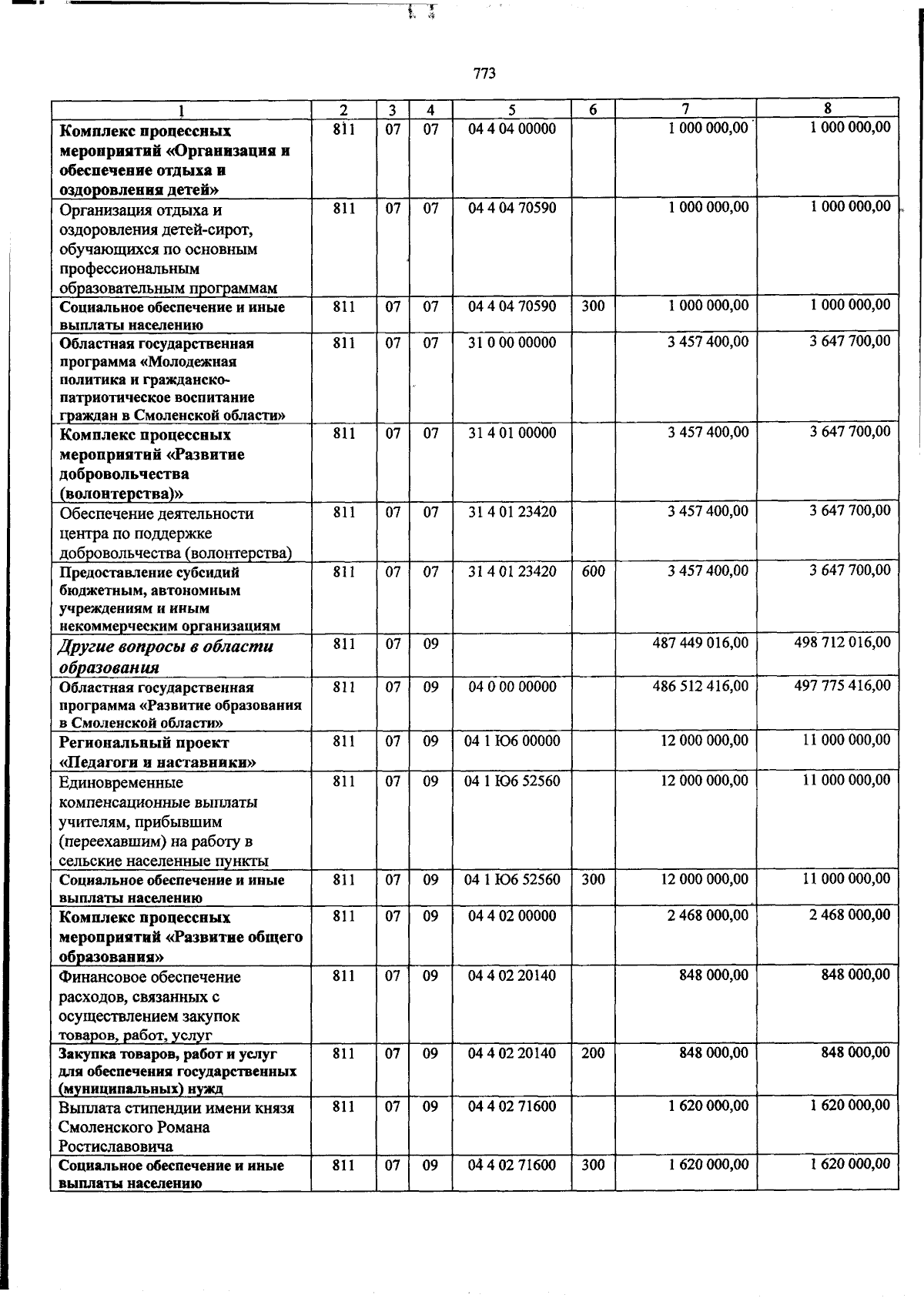 773

| 1 | 2 | 3 | 4 | 5 | 6 | 7 | 8 |
|---|---|---|---|---|---|---|---|
| Комплекс процессных мероприятий «Организация и обеспечение отдыха и оздоровления детей» | 811 | 07 | 07 | 04 4 04 00000 | | 1 000 000,00 | 1 000 000,00 |
| Организация отдыха и оздоровления детей-сирот, обучающихся по основным профессиональным образовательным программам | 811 | 07 | 07 | 04 4 04 70590 | | 1 000 000,00 | 1 000 000,00 |
| Социальное обеспечение и иные выплаты населению | 811 | 07 | 07 | 04 4 04 70590 | 300 | 1 000 000,00 | 1 000 000,00 |
| Областная государственная программа «Молодежная политика и гражданско-патриотическое воспитание граждан в Смоленской области» | 811 | 07 | 07 | 31 0 00 00000 | | 3 457 400,00 | 3 647 700,00 |
| Комплекс процессных мероприятий «Развитие добровольчества (волонтерства)» | 811 | 07 | 07 | 31 4 01 00000 | | 3 457 400,00 | 3 647 700,00 |
| Обеспечение деятельности центра по поддержке добровольчества (волонтерства) | 811 | 07 | 07 | 31 4 01 23420 | | 3 457 400,00 | 3 647 700,00 |
| Предоставление субсидий бюджетным, автономным учреждениям и иным некоммерческим организациям | 811 | 07 | 07 | 31 4 01 23420 | 600 | 3 457 400,00 | 3 647 700,00 |
| Другие вопросы в области образования | 811 | 07 | 09 | | | 487 449 016,00 | 498 712 016,00 |
| Областная государственная программа «Развитие образования в Смоленской области» | 811 | 07 | 09 | 04 0 00 00000 | | 486 512 416,00 | 497 775 416,00 |
| Региональный проект «Педагоги и наставники» | 811 | 07 | 09 | 04 1 Ю6 00000 | | 12 000 000,00 | 11 000 000,00 |
| Единовременные компенсационные выплаты учителям, прибывшим (переехавшим) на работу в сельские населенные пункты | 811 | 07 | 09 | 04 1 Ю6 52560 | | 12 000 000,00 | 11 000 000,00 |
| Социальное обеспечение и иные выплаты населению | 811 | 07 | 09 | 04 1 Ю6 52560 | 300 | 12 000 000,00 | 11 000 000,00 |
| Комплекс процессных мероприятий «Развитие общего образования» | 811 | 07 | 09 | 04 4 02 00000 | | 2 468 000,00 | 2 468 000,00 |
| Финансовое обеспечение расходов, связанных с осуществлением закупок товаров, работ, услуг | 811 | 07 | 09 | 04 4 02 20140 | | 848 000,00 | 848 000,00 |
| Закупка товаров, работ и услуг для обеспечения государственных (муниципальных) нужд | 811 | 07 | 09 | 04 4 02 20140 | 200 | 848 000,00 | 848 000,00 |
| Выплата стипендии имени князя Смоленского Романа Ростиславовича | 811 | 07 | 09 | 04 4 02 71600 | | 1 620 000,00 | 1 620 000,00 |
| Социальное обеспечение и иные выплаты населению | 811 | 07 | 09 | 04 4 02 71600 | 300 | 1 620 000,00 | 1 620 000,00 |